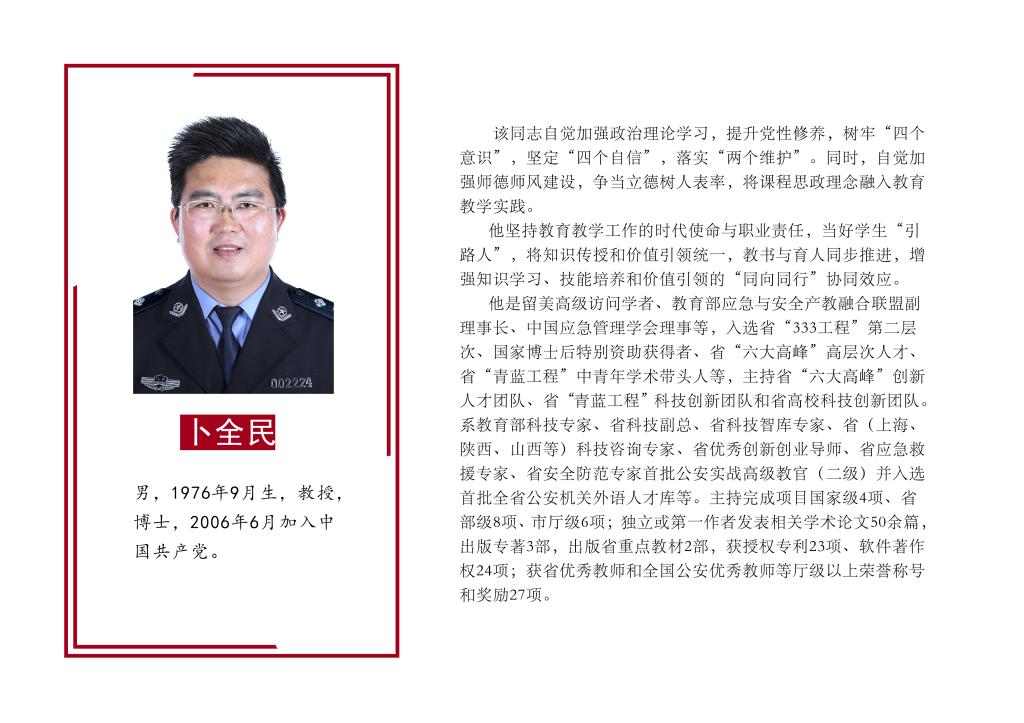 002224

卜全民

男，1976年9月生，教授，博士，2006年6月加入中国共产党。

该同志自觉加强政治理论学习，提升党性修养，树牢“四个意识”，坚定“四个自信”，落实“两个维护”。同时，自觉加强师德师风建设，争当立德树人表率，将课程思政理念融入教育教学实践。

他坚持教育教学工作的时代使命与职业责任，当好学生“引路人”，将知识传授和价值引领统一，教书与育人同步推进，增强知识学习、技能培养和价值引领的“同向同行”协同效应。

他是留美高级访问学者、教育部应急与安全产教融合联盟副理事长、中国应急管理学会理事等，入选省“333工程”第二层次、国家博士后特别资助获得者、省“六大高峰”高层次人才、省“青蓝工程”中青年学术带头人等，主持省“六大高峰”创新人才团队、省“青蓝工程”科技创新团队和省高校科技创新团队。系教育部科技专家、省科技副总、省科技智库专家、省（上海、陕西、山西等）科技咨询专家、省优秀创新创业导师、省应急救援专家、省安全防范专家首批公安实战高级教官（二级）并入选首批全省公安机关外语人才库等。主持完成项目国家级4项、省部级8项、市厅级6项；独立或第一作者发表相关学术论文50余篇，出版专著3部，出版省重点教材2部，获授权专利23项、软件著作权24项；获省优秀教师和全国公安优秀教师等厅级以上荣誉称号和奖励27项。